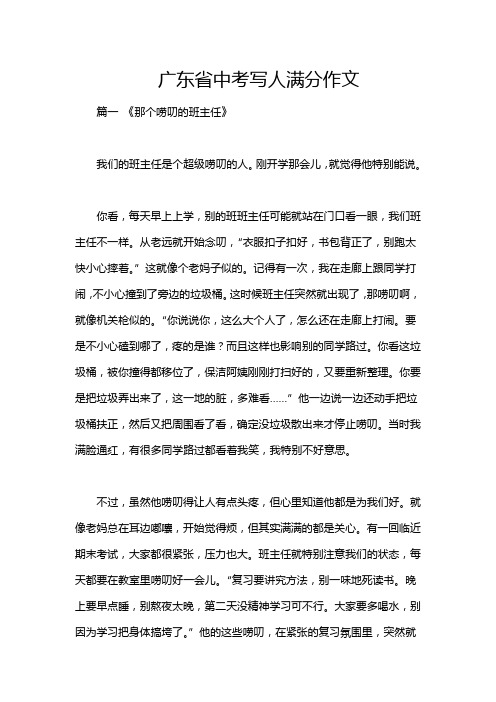 广东省中考写人满分作文

篇一 《那个唠叨的班主任》

我们的班主任是个超级唠叨的人。刚开学那会儿，就觉得他特别能说。

你看，每天早上上学，别的班班主任可能就站在门口看一眼，我们班主任不一样。从老远就开始念叨，“衣服扣子扣好，书包背正了，别跑太快小心摔着。”这就像个老妈子似的。记得有一次，我在走廊上跟同学打闹，不小心撞到了旁边的垃圾桶。这时候班主任突然就出现了，那唠叨啊，就像机关枪似的。“你说说你，这么大个人了，怎么还在走廊上打闹。要是不小心磕到哪了，疼的是谁？而且这样也影响别的同学路过。你看这垃圾桶，被你撞得都移位了，保洁阿姨刚刚打扫好的，又要重新整理。你要是把垃圾弄出来了，这一地的脏，多难看……”他一边说一边还动手把垃圾桶扶正，然后又把周围看了看，确定没垃圾散出来才停止唠叨。当时我满脸通红，有很多同学路过都看着我笑，我特别不好意思。

不过，虽然他唠叨得让人有点头疼，但心里知道他都是为我们好。就像老妈总在耳边嘟囔，开始觉得烦，但其实满满的都是关心。有一回临近期末考试，大家都很紧张，压力也大。班主任就特别注意我们的状态，每天都要在教室里唠叨好一会儿。“复习要讲究方法，别一味地死读书。晚上要早点睡，别熬夜太晚，第二天没精神学习可不行。大家要多喝水，别因为学习把身体搞垮了。”他的这些唠叨，在紧张的复习氛围里，突然就